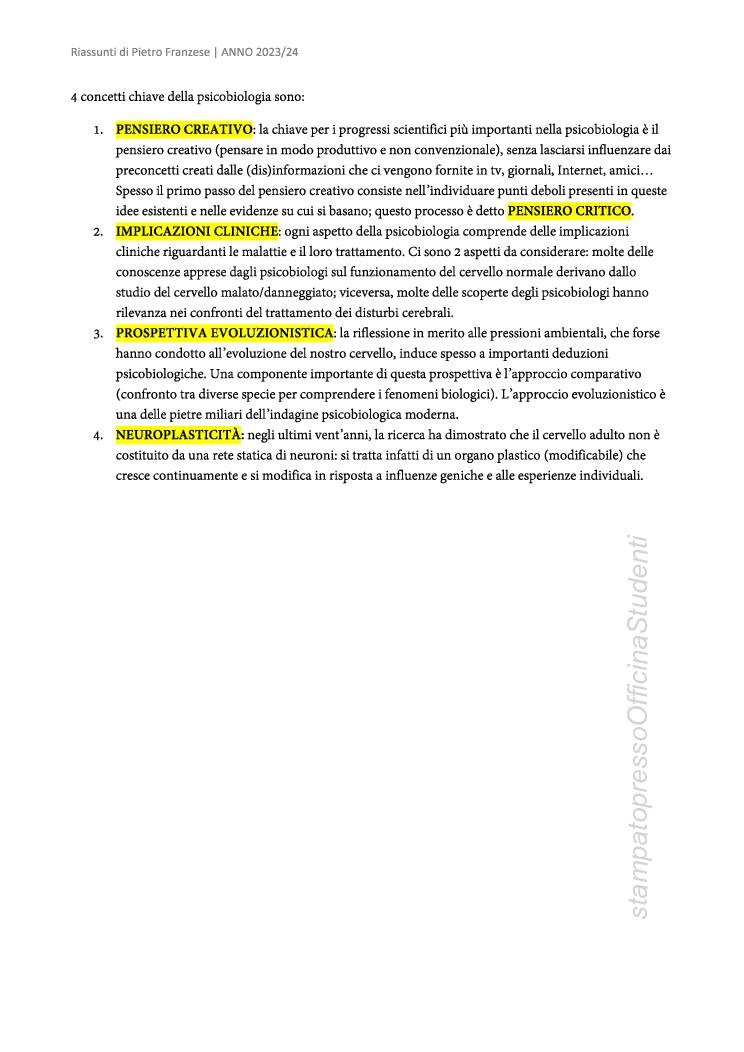 Riassunti di Pietro Franzese | ANNO 2023/24

4 concetti chiave della psicobiologia sono:

1. PENSIERO CREATIVO: la chiave per i progressi scientifici più importanti nella psicobiologia è il pensiero creativo (pensare in modo produttivo e non convenzionale), senza lasciarsi influenzare dai preconcetti creati dalle (dis)informazioni che ci vengono fornite in tv, giornali, Internet, amici… Spesso il primo passo del pensiero creativo consiste nell'individuare punti deboli presenti in queste idee esistenti e nelle evidenze su cui si basano; questo processo è detto PENSIERO CRITICO.
2. IMPLICAZIONI CLINICHE: ogni aspetto della psicobiologia comprende delle implicazioni cliniche riguardanti le malattie e il loro trattamento. Ci sono 2 aspetti da considerare: molte delle conoscenze apprese dagli psicobiologi sul funzionamento del cervello normale derivano dallo studio del cervello malato/danneggiato; viceversa, molte delle scoperte degli psicobiologi hanno rilevanza nei confronti del trattamento dei disturbi cerebrali.
3. PROSPETTIVA EVOLUZIONISTICA: la riflessione in merito alle pressioni ambientali, che forse hanno condotto all'evoluzione del nostro cervello, induce spesso a importanti deduzioni psicobiologiche. Una componente importante di questa prospettiva è l'approccio comparativo (confronto tra diverse specie per comprendere i fenomeni biologici). L'approccio evoluzionistico è una delle pietre miliari dell'indagine psicobiologica moderna.
4. NEUROPLASTICITÀ: negli ultimi vent'anni, la ricerca ha dimostrato che il cervello adulto non è costituito da una rete statica di neuroni: si tratta infatti di un organo plastico (modificabile) che cresce continuamente e si modifica in risposta a influenze geniche e alle esperienze individuali.

stampatopressoOfficinaStudenti